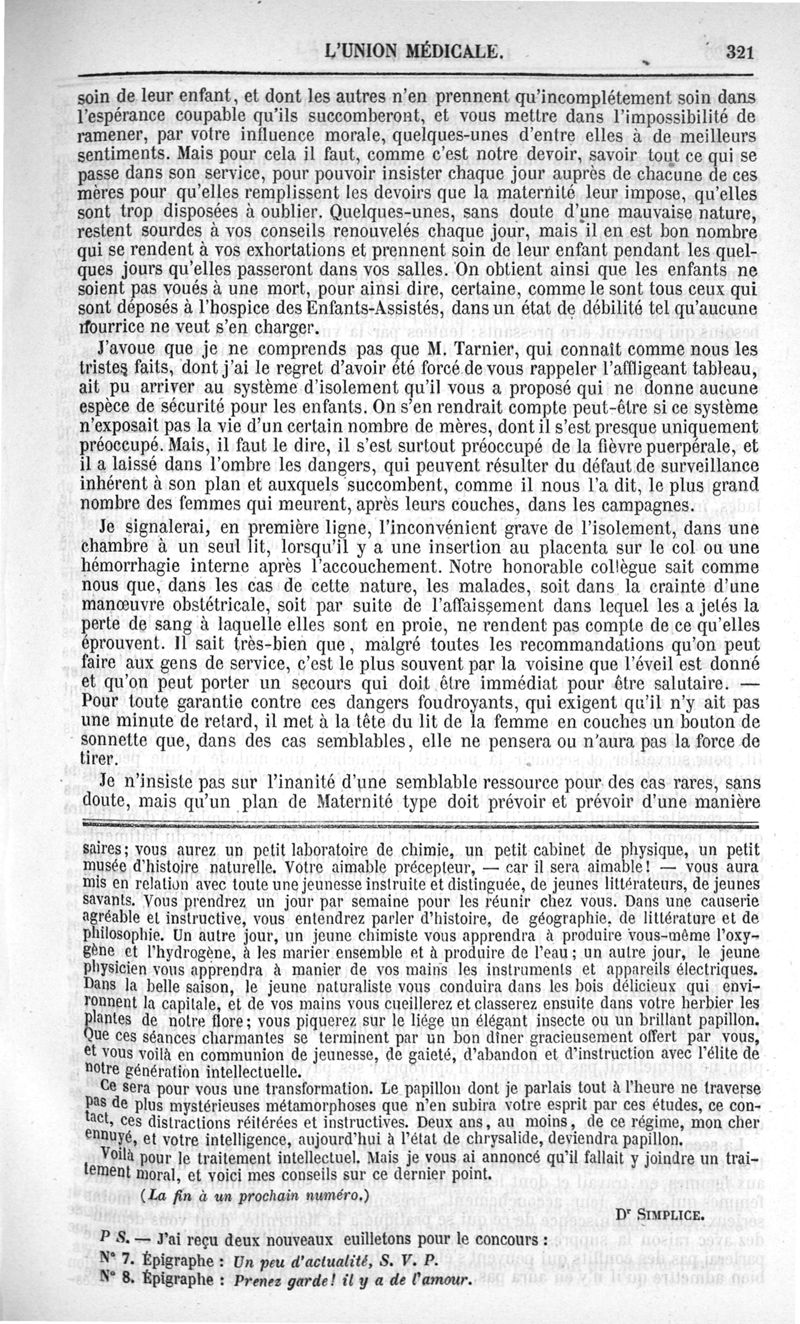 L'UNION MÉDICALE. 321

soin de leur enfant, et dont les autres n'en prennent qu'incomplétement soin dans l'espérance coupable qu'ils succomberont, et vous mettre dans l'impossibilité de ramener, par votre influence morale, quelques-unes d'entre elles à de meilleurs sentiments. Mais pour cela il faut, comme c'est notre devoir, savoir tout ce qui se passe dans son service, pour pouvoir insister chaque jour auprès de chacune de ces mères pour qu'elles remplissent les devoirs que la maternité leur impose, qu'elles sont trop disposées à oublier. Quelques-unes, sans doute d'une mauvaise nature, restent sourdes à vos conseils renouvelés chaque jour, mais il en est bon nombre qui se rendent à vos exhortations et prennent soin de leur enfant pendant les quelques jours qu'elles passeront dans vos salles. On obtient ainsi que les enfants ne soient pas voués à une mort, pour ainsi dire, certaine, comme le sont tous ceux qui sont déposés à l'hospice des Enfants-Assistés, dans un état de débilité tel qu'aucune nourrice ne veut s'en charger.

J'avoue que je ne comprends pas que M. Tarnier, qui connaît comme nous les tristes faits, dont j'ai le regret d'avoir été forcé de vous rappeler l'affligeant tableau, ait pu arriver au système d'isolement qu'il vous a proposé qui ne donne aucune espèce de sécurité pour les enfants. On s'en rendrait compte peut-être si ce système n'exposait pas la vie d'un certain nombre de mères, dont il s'est presque uniquement préoccupé. Mais, il faut le dire, il s'est surtout préoccupé de la fièvre puerpérale, et il a laissé dans l'ombre les dangers, qui peuvent résulter du défaut de surveillance inhérent à son plan et auxquels succombent, comme il nous l'a dit, le plus grand nombre des femmes qui meurent, après leurs couches, dans les campagnes.

Je signalerai, en première ligne, l'inconvénient grave de l'isolement, dans une chambre à un seul lit, lorsqu'il y a une insertion au placenta sur le col ou une hémorrhagie interne après l'accouchement. Notre honorable collègue sait comme nous que, dans les cas de cette nature, les malades, soit dans la crainte d'une manœuvre obstétricale, soit par suite de l'affaissement dans lequel les a jetés la perte de sang à laquelle elles sont en proie, ne rendent pas compte de ce qu'elles éprouvent. Il sait très-bien que, malgré toutes les recommandations qu'on peut faire aux gens de service, c'est le plus souvent par la voisine que l'éveil est donné et qu'on peut porter un secours qui doit être immédiat pour être salutaire. — Pour toute garantie contre ces dangers foudroyants, qui exigent qu'il n'y ait pas une minute de retard, il met à la tête du lit de la femme en couches un bouton de sonnette que, dans des cas semblables, elle ne pensera ou n'aura pas la force de tirer.

Je n'insiste pas sur l'inanité d'une semblable ressource pour des cas rares, sans doute, mais qu'un plan de Maternité type doit prévoir et prévoir d'une manière

saires; vous aurez un petit laboratoire de chimie, un petit cabinet de physique, un petit musée d'histoire naturelle. Votre aimable précepteur, — car il sera aimable! — vous aura mis en relation avec toute une jeunesse instruite et distinguée, de jeunes littérateurs, de jeunes savants. Vous prendrez un jour par semaine pour les réunir chez vous. Dans une causerie agréable et instructive, vous entendrez parler d'histoire, de géographie, de littérature et de philosophie. Un autre jour, un jeune chimiste vous apprendra à produire vous-même l'oxygène et l'hydrogène, à les marier ensemble et à produire de l'eau; un autre jour, le jeune physicien vous apprendra à manier de vos mains les instruments et appareils électriques. Dans la belle saison, le jeune naturaliste vous conduira dans les bois délicieux qui environnent la capitale, et de vos mains vous cueillerez et classerez ensuite dans votre herbier les plantes de notre flore; vous piquerez sur le liége un élégant insecte ou un brillant papillon. Que ces séances charmantes se terminent par un bon dîner gracieusement offert par vous, et vous voilà en communion de jeunesse, de gaieté, d'abandon et d'instruction avec l'élite de notre génération intellectuelle.

Ce sera pour vous une transformation. Le papillon dont je parlais tout à l'heure ne traverse pas de plus mystérieuses métamorphoses que n'en subira votre esprit par ces études, ce contact, ces distractions réitérées et instructives. Deux ans, au moins, de ce régime, mon cher ennuyé, et votre intelligence, aujourd'hui à l'état de chrysalide, deviendra papillon.

Voilà pour le traitement intellectuel. Mais je vous ai annoncé qu'il fallait y joindre un traitement moral, et voici mes conseils sur ce dernier point.

(La fin à un prochain numéro.)

Dr SIMPLICE.

P S. — J'ai reçu deux nouveaux euilletons pour le concours :
N° 7. Épigraphe : Un peu d'actualité, S. V. P.
N° 8. Épigraphe : Prenez garde! il y a de l'amour.